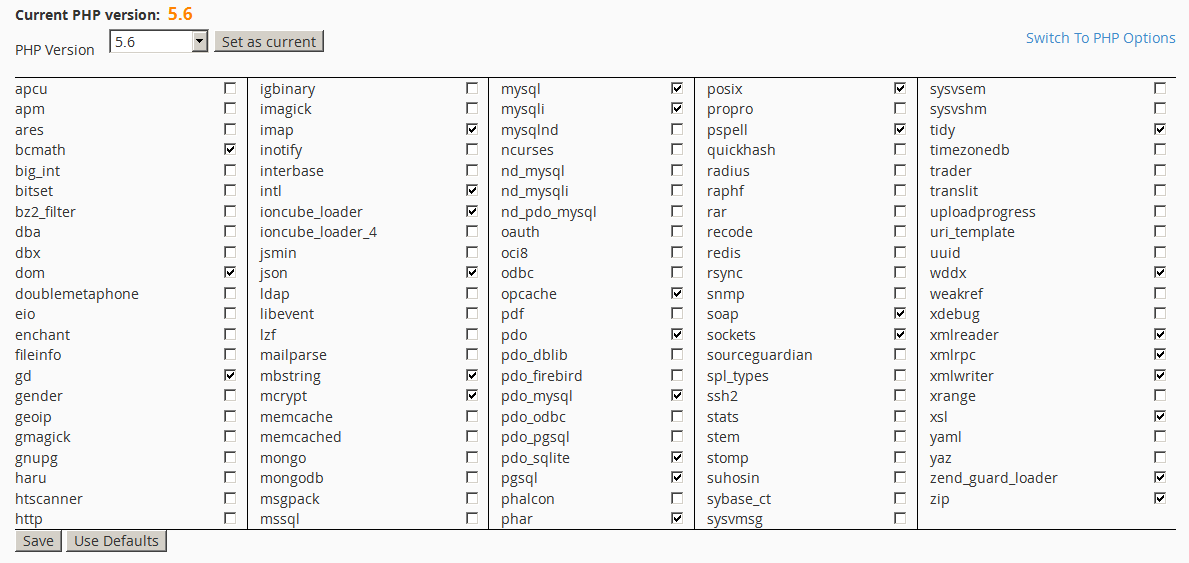 Current PHP version: 5.6

PHP Version 5.6 Set as current

Switch To PHP Options

apcu
apm
ares
bcmath
big_int
bitset
bz2_filter
dba
dbx
dom
doublemetaphone
eio
enchant
fileinfo
gd
gender
geoip
gmagick
gnupg
haru
htscanner
http

igbinary
imagick
imap
inotify
interbase
intl
ioncube_loader
ioncube_loader_4
jsmin
json
ldap
libevent
lzf
mailparse
mbstring
mcrypt
memcache
memcached
mongo
mongodb
msgpack
mssql

mysql
mysqli
mysqlnd
ncurses
nd_mysql
nd_mysqli
nd_pdo_mysql
oauth
oci8
odbc
opcache
pdf
pdo
pdo_dblib
pdo_firebird
pdo_mysql
pdo_odbc
pdo_pgsql
pdo_sqlite
pgsql
phalcon
phar

posix
propro
pspell
quickhash
radius
raphf
rar
recode
redis
rsync
snmp
soap
sockets
sourceguardian
spl_types
ssh2
stats
stem
stomp
suhosin
sybase_ct
sysvmsg

sysvsem
sysvshm
tidy
timezonedb
trader
translit
uploadprogress
uri_template
uuid
wddx
weakref
xdebug
xmlreader
xmlrpc
xmlwriter
xrange
xsl
yaml
yaz
zend_guard_loader
zip

Save Use Defaults